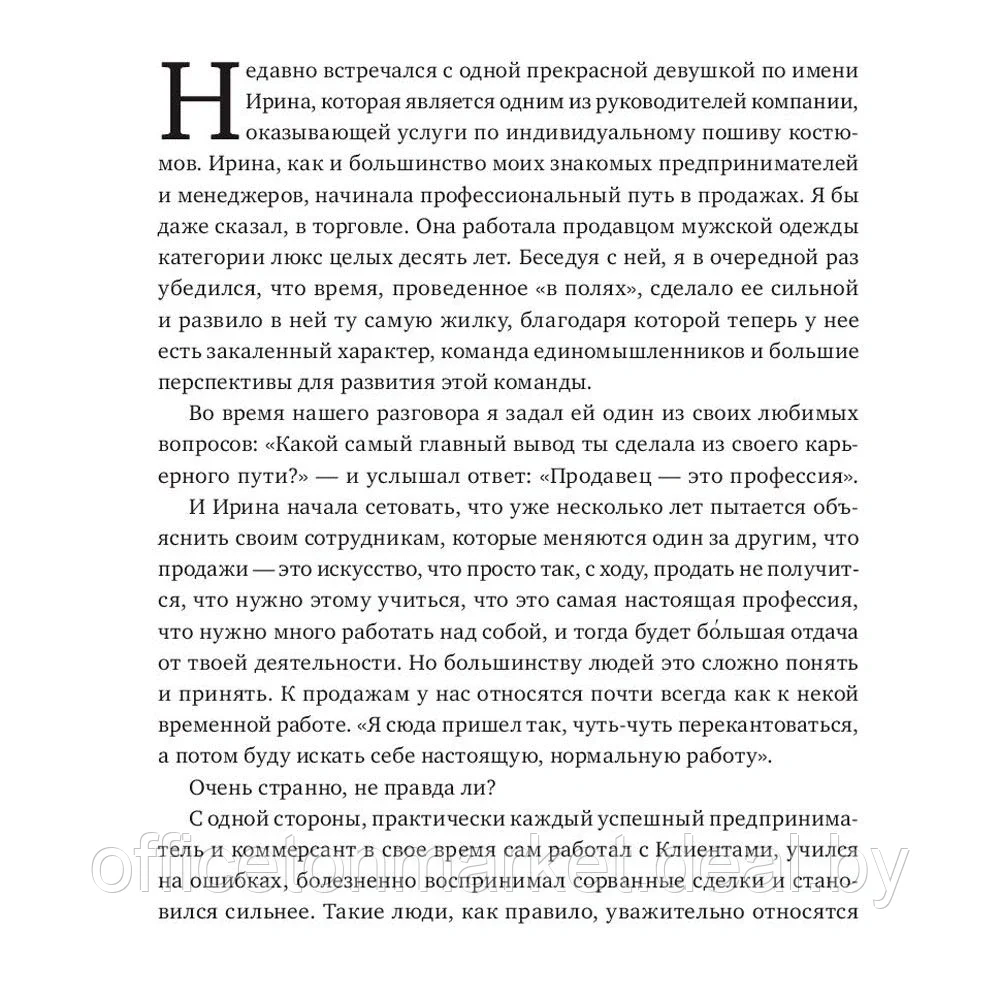 Недавно встречался с одной прекрасной девушкой по имени Ирина, которая является одним из руководителей компании, оказывающей услуги по индивидуальному пошиву костюмов. Ирина, как и большинство моих знакомых предпринимателей и менеджеров, начинала профессиональный путь в продажах. Я бы даже сказал, в торговле. Она работала продавцом мужской одежды категории люкс целых десять лет. Беседуя с ней, я в очередной раз убедился, что время, проведенное «в полях», сделало ее сильной и развило в ней ту самую жилку, благодаря которой теперь у нее есть закаленный характер, команда единомышленников и большие перспективы для развития этой команды.

Во время нашего разговора я задал ей один из своих любимых вопросов: «Какой самый главный вывод ты сделала из своего карьерного пути?» — и услышал ответ: «Продавец — это профессия».

И Ирина начала сетовать, что уже несколько лет пытается объяснить своим сотрудникам, которые меняются один за другим, что продажи — это искусство, что просто так, с ходу, продать не получится, что нужно этому учиться, что это самая настоящая профессия, что нужно много работать над собой, и тогда будет бо́льшая отдача от твоей деятельности. Но большинству людей это сложно понять и принять. К продажам у нас относятся почти всегда как к некой временной работе. «Я сюда пришел так, чуть-чуть перекантоваться, а потом буду искать себе настоящую, нормальную работу».

Очень странно, не правда ли?

С одной стороны, практически каждый успешный предприниматель и коммерсант в свое время сам работал с Клиентами, учился на ошибках, болезненно воспринимал сорванные сделки и становился сильнее. Такие люди, как правило, уважительно относятся

officetonmarket.deal.by